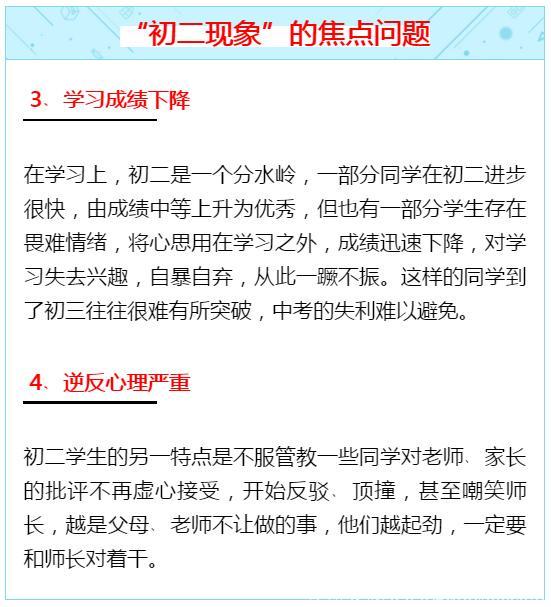 “初二现象”的焦点问题

3、学习成绩下降

在学习上，初二是一个分水岭，一部分同学在初二进步很快，由成绩中等上升为优秀，但也有一部分学生存在畏难情绪，将心思用在学习之外，成绩迅速下降，对学习失去兴趣，自暴自弃，从此一蹶不振。这样的同学到了初三往往很难有所突破，中考的失利难以避免。

4、逆反心理严重

初二学生的另一特点是不服管教一些同学对老师、家长的批评不再虚心接受，开始反驳、顶撞，甚至嘲笑师长，越是父母、老师不让做的事，他们越起劲，一定要和师长对着干。